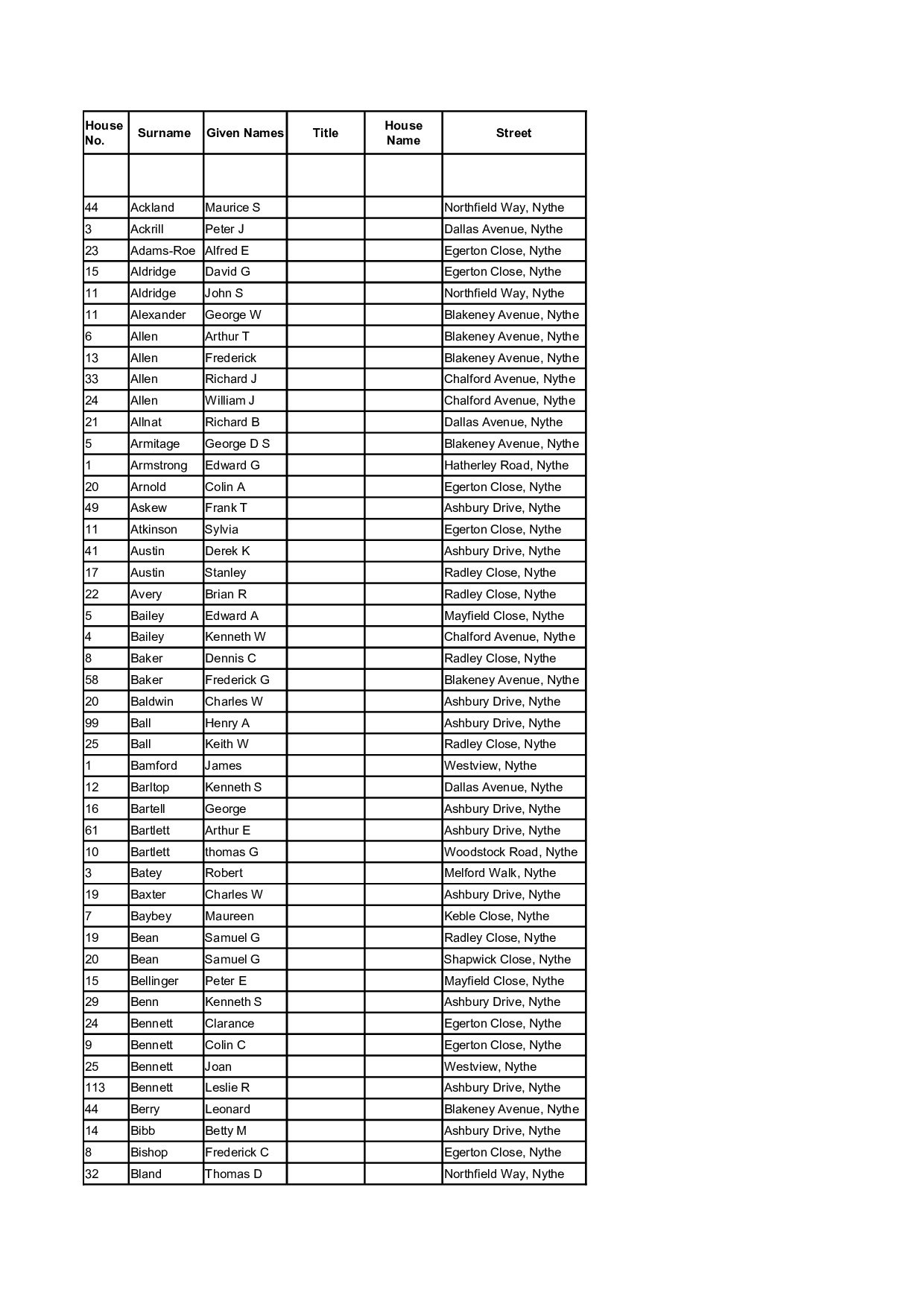 | House No. | Surname | Given Names | Title | House Name | Street |
|---|---|---|---|---|---|
| | | | | | |
| 44 | Ackland | Maurice S | | | Northfield Way, Nythe |
| 3 | Ackrill | Peter J | | | Dallas Avenue, Nythe |
| 23 | Adams-Roe | Alfred E | | | Egerton Close, Nythe |
| 15 | Aldridge | David G | | | Egerton Close, Nythe |
| 11 | Aldridge | John S | | | Northfield Way, Nythe |
| 11 | Alexander | George W | | | Blakeney Avenue, Nythe |
| 6 | Allen | Arthur T | | | Blakeney Avenue, Nythe |
| 13 | Allen | Frederick | | | Blakeney Avenue, Nythe |
| 33 | Allen | Richard J | | | Chalford Avenue, Nythe |
| 24 | Allen | William J | | | Chalford Avenue, Nythe |
| 21 | Allnat | Richard B | | | Dallas Avenue, Nythe |
| 5 | Armitage | George D S | | | Blakeney Avenue, Nythe |
| 1 | Armstrong | Edward G | | | Hatherley Road, Nythe |
| 20 | Arnold | Colin A | | | Egerton Close, Nythe |
| 49 | Askew | Frank T | | | Ashbury Drive, Nythe |
| 11 | Atkinson | Sylvia | | | Egerton Close, Nythe |
| 41 | Austin | Derek K | | | Ashbury Drive, Nythe |
| 17 | Austin | Stanley | | | Radley Close, Nythe |
| 22 | Avery | Brian R | | | Radley Close, Nythe |
| 5 | Bailey | Edward A | | | Mayfield Close, Nythe |
| 4 | Bailey | Kenneth W | | | Chalford Avenue, Nythe |
| 8 | Baker | Dennis C | | | Radley Close, Nythe |
| 58 | Baker | Frederick G | | | Blakeney Avenue, Nythe |
| 20 | Baldwin | Charles W | | | Ashbury Drive, Nythe |
| 99 | Ball | Henry A | | | Ashbury Drive, Nythe |
| 25 | Ball | Keith W | | | Radley Close, Nythe |
| 1 | Bamford | James | | | Westview, Nythe |
| 12 | Barltop | Kenneth S | | | Dallas Avenue, Nythe |
| 16 | Bartell | George | | | Ashbury Drive, Nythe |
| 61 | Bartlett | Arthur E | | | Ashbury Drive, Nythe |
| 10 | Bartlett | thomas G | | | Woodstock Road, Nythe |
| 3 | Batey | Robert | | | Melford Walk, Nythe |
| 19 | Baxter | Charles W | | | Ashbury Drive, Nythe |
| 7 | Baybey | Maureen | | | Keble Close, Nythe |
| 19 | Bean | Samuel G | | | Radley Close, Nythe |
| 20 | Bean | Samuel G | | | Shapwick Close, Nythe |
| 15 | Bellinger | Peter E | | | Mayfield Close, Nythe |
| 29 | Benn | Kenneth S | | | Ashbury Drive, Nythe |
| 24 | Bennett | Clarance | | | Egerton Close, Nythe |
| 9 | Bennett | Colin C | | | Egerton Close, Nythe |
| 25 | Bennett | Joan | | | Westview, Nythe |
| 113 | Bennett | Leslie R | | | Ashbury Drive, Nythe |
| 44 | Berry | Leonard | | | Blakeney Avenue, Nythe |
| 14 | Bibb | Betty M | | | Ashbury Drive, Nythe |
| 8 | Bishop | Frederick C | | | Egerton Close, Nythe |
| 32 | Bland | Thomas D | | | Northfield Way, Nythe |